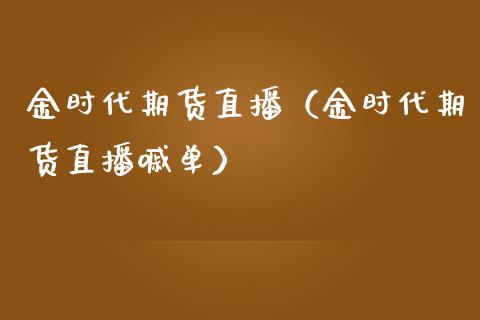 金时代期货直播（金时代期货直播喊单）